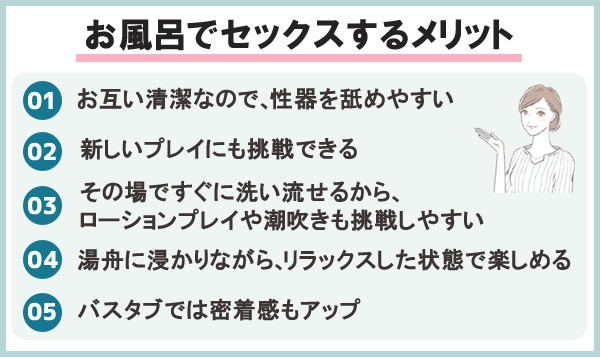 お風呂でセックスするメリット

01 お互い清潔なので、性器を舐めやすい

02 新しいプレイにも挑戦できる

03 その場ですぐに洗い流せるから、ローションプレイや潮吹きも挑戦しやすい

04 湯舟に浸かりながら、リラックスした状態で楽しめる

05 バスタブでは密着感もアップ